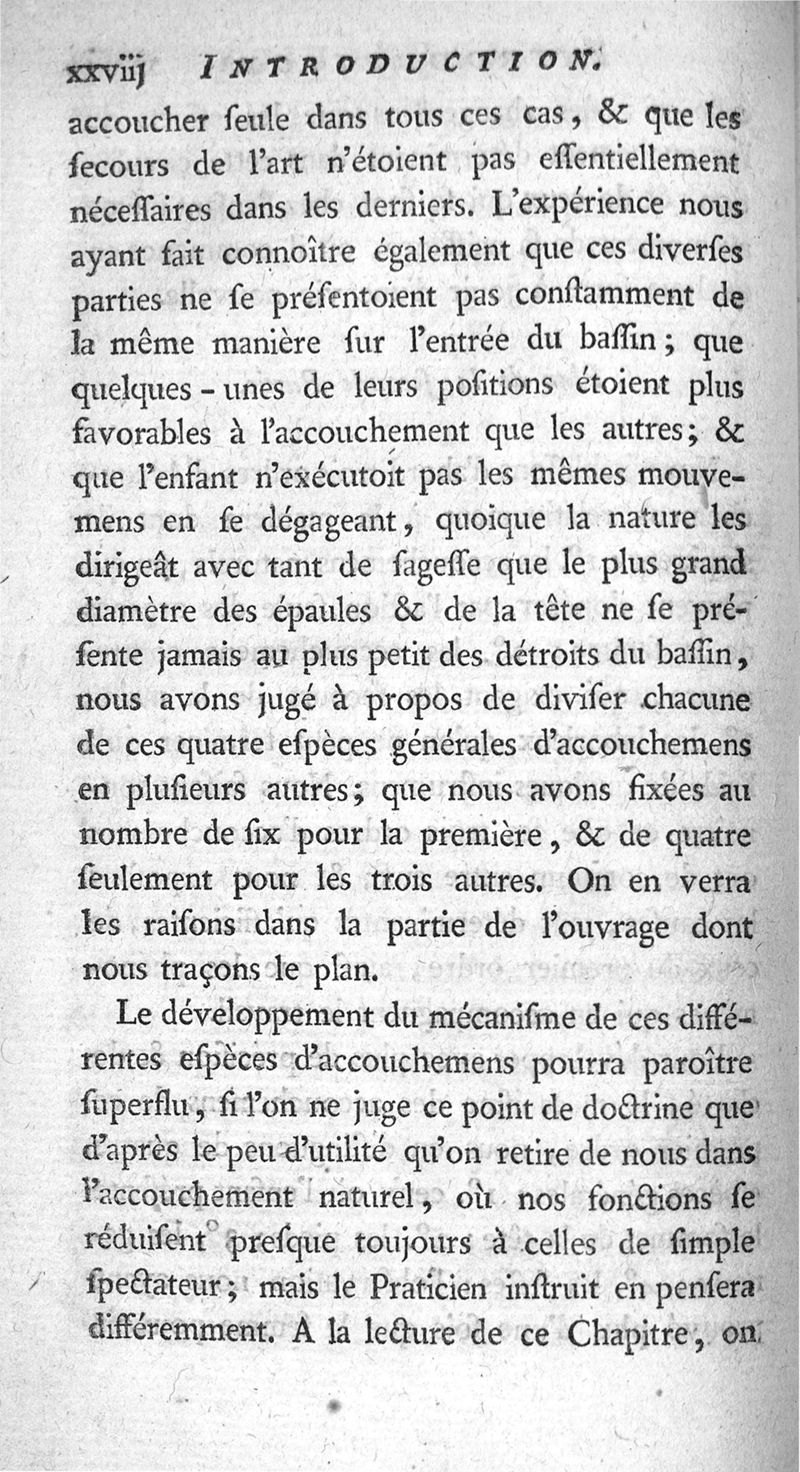 xxviij INTRODUCTION.

accoucher ſeule dans tous ces cas, & que les ſecours de l'art n'étoient pas eſſentiellement néceſſaires dans les derniers. L'expérience nous ayant fait connoître également que ces diverſes parties ne ſe préſentoient pas conſtamment de la même manière ſur l'entrée du baſſin; que quelques-unes de leurs poſitions étoient plus favorables à l'accouchement que les autres; & que l'enfant n'exécutoit pas les mêmes mouvemens en ſe dégageant, quoique la nature les dirigeât avec tant de ſageſſe que le plus grand diamètre des épaules & de la tête ne ſe préſente jamais au plus petit des détroits du baſſin, nous avons jugé à propos de diviſer chacune de ces quatre eſpèces générales d'accouchemens en pluſieurs autres; que nous avons fixées au nombre de ſix pour la première, & de quatre ſeulement pour les trois autres. On en verra les raiſons dans la partie de l'ouvrage dont nous traçons le plan.

Le développement du mécaniſme de ces différentes eſpèces d'accouchemens pourra paroître ſuperflu, ſi l'on ne juge ce point de doctrine que d'après le peu d'utilité qu'on retire de nous dans l'accouchement naturel, où nos fonctions ſe réduiſent preſque toujours à celles de ſimple ſpectateur; mais le Praticien inſtruit en penſera différemment. A la lecture de ce Chapitre, on